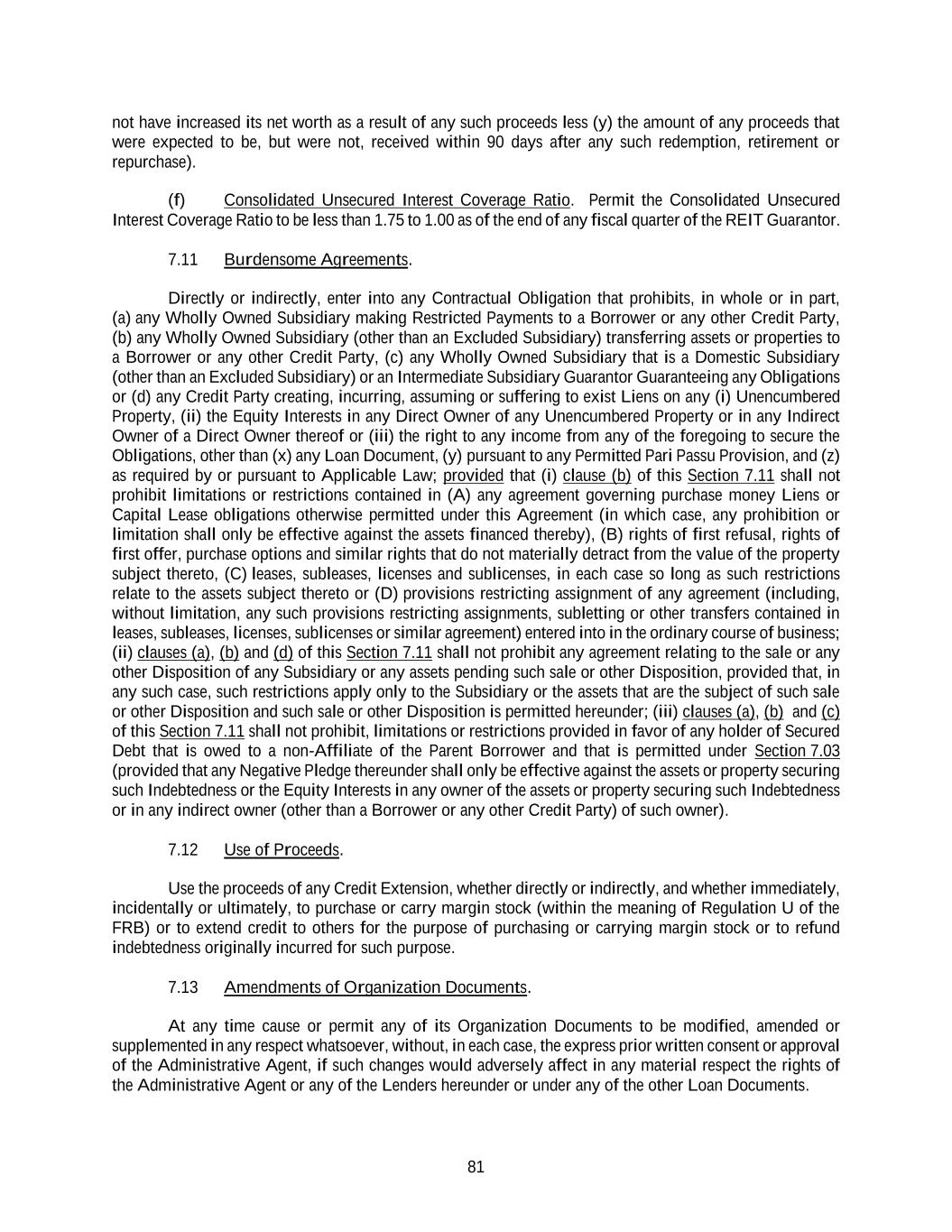 not have increased its net worth as a result of any such proceeds less (y) the amount of any proceeds that were expected to be, but were not, received within 90 days after any such redemption, retirement or repurchase).

(f) Consolidated Unsecured Interest Coverage Ratio. Permit the Consolidated Unsecured Interest Coverage Ratio to be less than 1.75 to 1.00 as of the end of any fiscal quarter of the REIT Guarantor.

7.11 Burdensome Agreements.

Directly or indirectly, enter into any Contractual Obligation that prohibits, in whole or in part, (a) any Wholly Owned Subsidiary making Restricted Payments to a Borrower or any other Credit Party, (b) any Wholly Owned Subsidiary (other than an Excluded Subsidiary) transferring assets or properties to a Borrower or any other Credit Party, (c) any Wholly Owned Subsidiary that is a Domestic Subsidiary (other than an Excluded Subsidiary) or an Intermediate Subsidiary Guarantor Guaranteeing any Obligations or (d) any Credit Party creating, incurring, assuming or suffering to exist Liens on any (i) Unencumbered Property, (ii) the Equity Interests in any Direct Owner of any Unencumbered Property or in any Indirect Owner of a Direct Owner thereof or (iii) the right to any income from any of the foregoing to secure the Obligations, other than (x) any Loan Document, (y) pursuant to any Permitted Pari Passu Provision, and (z) as required by or pursuant to Applicable Law; provided that (i) clause (b) of this Section 7.11 shall not prohibit limitations or restrictions contained in (A) any agreement governing purchase money Liens or Capital Lease obligations otherwise permitted under this Agreement (in which case, any prohibition or limitation shall only be effective against the assets financed thereby), (B) rights of first refusal, rights of first offer, purchase options and similar rights that do not materially detract from the value of the property subject thereto, (C) leases, subleases, licenses and sublicenses, in each case so long as such restrictions relate to the assets subject thereto or (D) provisions restricting assignment of any agreement (including, without limitation, any such provisions restricting assignments, subletting or other transfers contained in leases, subleases, licenses, sublicenses or similar agreement) entered into in the ordinary course of business; (ii) clauses (a), (b) and (d) of this Section 7.11 shall not prohibit any agreement relating to the sale or any other Disposition of any Subsidiary or any assets pending such sale or other Disposition, provided that, in any such case, such restrictions apply only to the Subsidiary or the assets that are the subject of such sale or other Disposition and such sale or other Disposition is permitted hereunder; (iii) clauses (a), (b) and (c) of this Section 7.11 shall not prohibit, limitations or restrictions provided in favor of any holder of Secured Debt that is owed to a non-Affiliate of the Parent Borrower and that is permitted under Section 7.03 (provided that any Negative Pledge thereunder shall only be effective against the assets or property securing such Indebtedness or the Equity Interests in any owner of the assets or property securing such Indebtedness or in any indirect owner (other than a Borrower or any other Credit Party) of such owner).

7.12 Use of Proceeds.

Use the proceeds of any Credit Extension, whether directly or indirectly, and whether immediately, incidentally or ultimately, to purchase or carry margin stock (within the meaning of Regulation U of the FRB) or to extend credit to others for the purpose of purchasing or carrying margin stock or to refund indebtedness originally incurred for such purpose.

7.13 Amendments of Organization Documents.

At any time cause or permit any of its Organization Documents to be modified, amended or supplemented in any respect whatsoever, without, in each case, the express prior written consent or approval of the Administrative Agent, if such changes would adversely affect in any material respect the rights of the Administrative Agent or any of the Lenders hereunder or under any of the other Loan Documents.

81